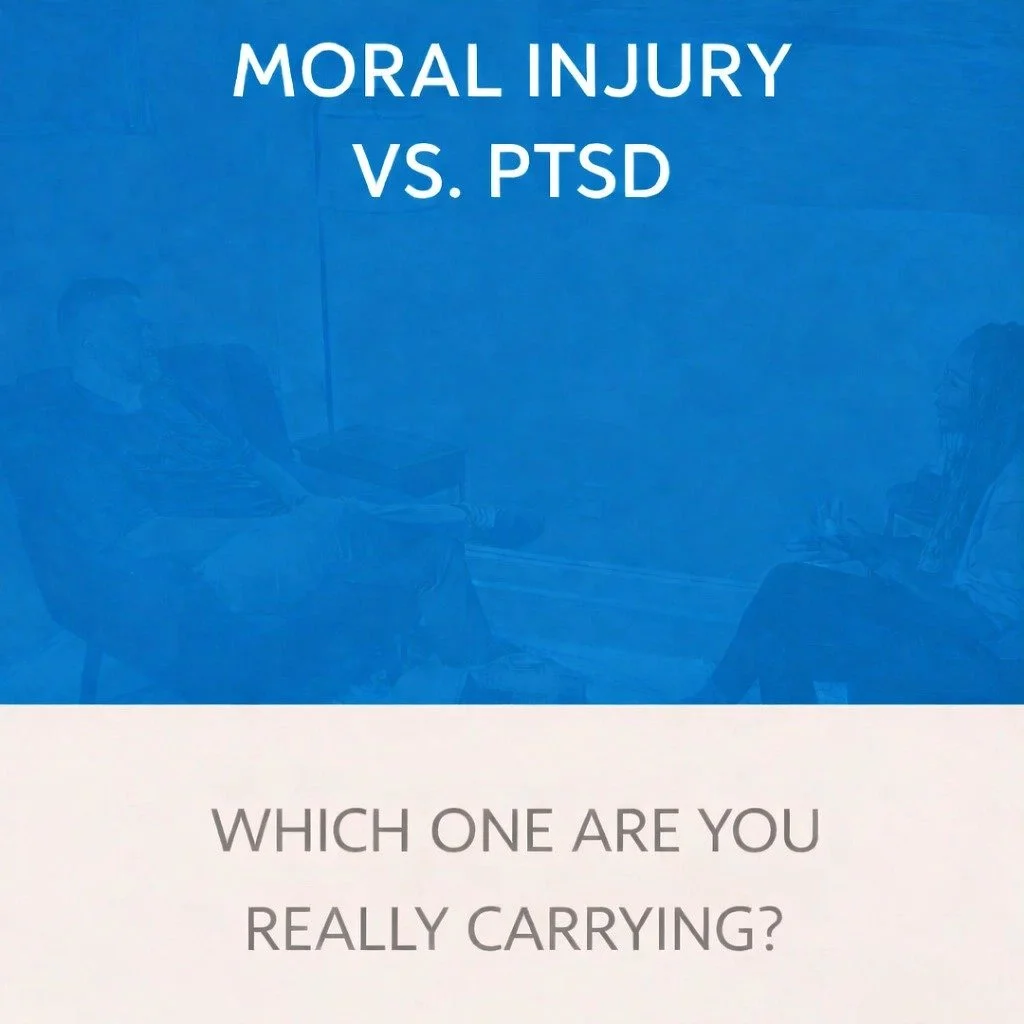 MORAL INJURY
VS. PTSD

WHICH ONE ARE YOU
REALLY CARRYING?